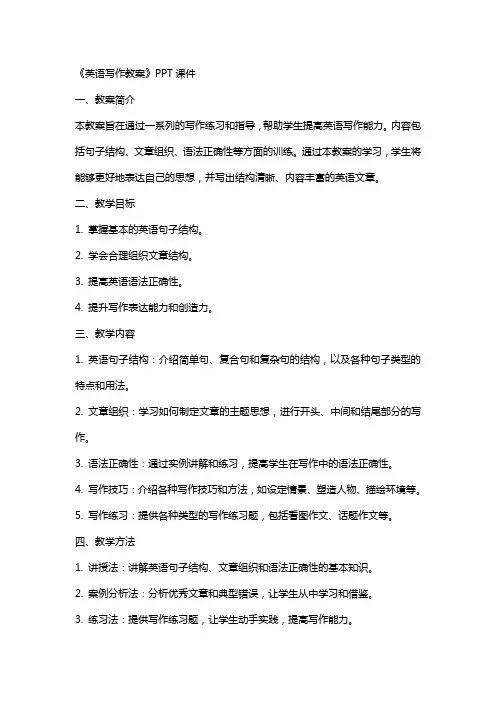 《英语写作教案》PPT 课件

一、教案简介

本教案旨在通过一系列的写作练习和指导，帮助学生提高英语写作能力。内容包括句子结构、文章组织、语法正确性等方面的训练。通过本教案的学习，学生将能够更好地表达自己的思想，并写出结构清晰、内容丰富的英语文章。

二、教学目标

1. 掌握基本的英语句子结构。

2. 学会合理组织文章结构。

3. 提高英语语法正确性。

4. 提升写作表达能力和创造力。

三、教学内容

1. 英语句子结构：介绍简单句、复合句和复杂句的结构，以及各种句子类型的特点和用法。

2. 文章组织：学习如何制定文章的主题思想，进行开头、中间和结尾部分的写作。

3. 语法正确性：通过实例讲解和练习，提高学生在写作中的语法正确性。

4. 写作技巧：介绍各种写作技巧和方法，如设定情景、塑造人物、描绘环境等。

5. 写作练习：提供各种类型的写作练习题，包括看图作文、话题作文等。

四、教学方法

1. 讲授法：讲解英语句子结构、文章组织和语法正确性的基本知识。

2. 案例分析法：分析优秀文章和典型错误，让学生从中学习和借鉴。

3. 练习法：提供写作练习题，让学生动手实践，提高写作能力。